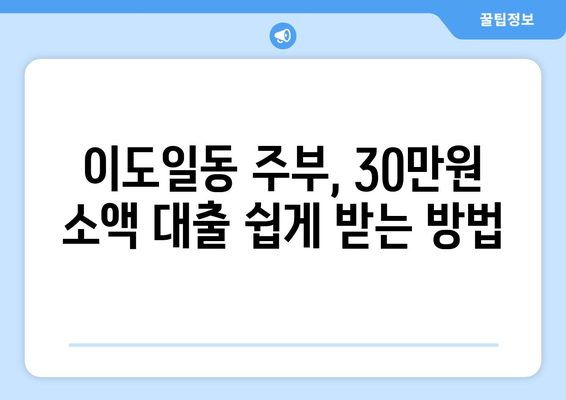 꿀팁정보

이도일동 주부, 30만원 소액 대출 쉽게 받는 방법